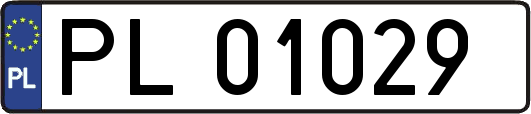 PL
PL 01029